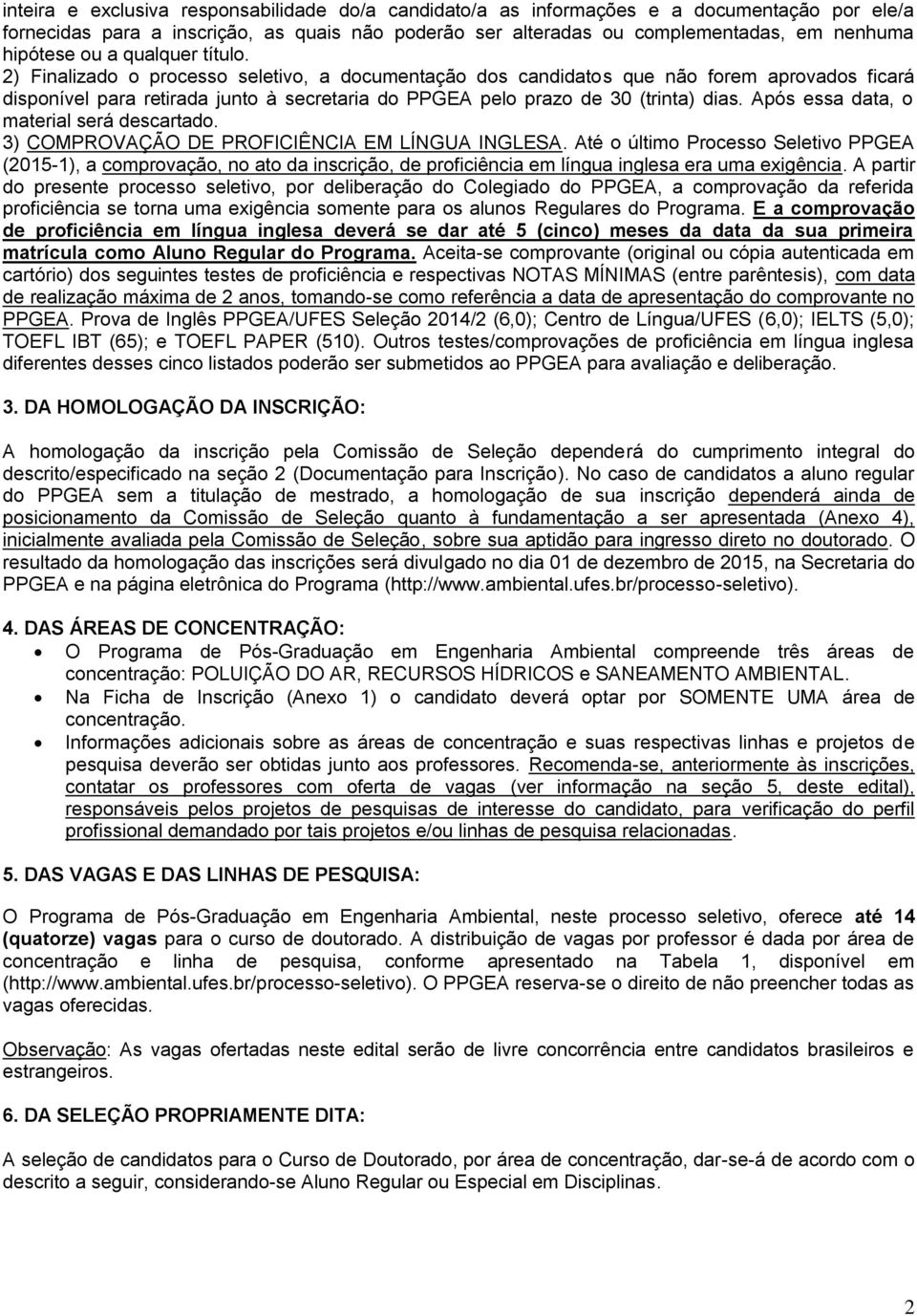 inteira e exclusiva responsabilidade do/a candidato/a as informações e a documentação por ele/a fornecidas para a inscrição, as quais não poderão ser alteradas ou complementadas, em nenhuma hipótese ou a qualquer título.
2) Finalizado o processo seletivo, a documentação dos candidatos que não forem aprovados ficará disponível para retirada junto à secretaria do PPGEA pelo prazo de 30 (trinta) dias. Após essa data, o material será descartado.
3) COMPROVAÇÃO DE PROFICIÊNCIA EM LÍNGUA INGLESA. Até o último Processo Seletivo PPGEA (2015-1), a comprovação, no ato da inscrição, de proficiência em língua inglesa era uma exigência. A partir do presente processo seletivo, por deliberação do Colegiado do PPGEA, a comprovação da referida proficiência se torna uma exigência somente para os alunos Regulares do Programa. E a comprovação de proficiência em língua inglesa deverá se dar até 5 (cinco) meses da data da sua primeira matrícula como Aluno Regular do Programa. Aceita-se comprovante (original ou cópia autenticada em cartório) dos seguintes testes de proficiência e respectivas NOTAS MÍNIMAS (entre parêntesis), com data de realização máxima de 2 anos, tomando-se como referência a data de apresentação do comprovante no PPGEA. Prova de Inglês PPGEA/UFES Seleção 2014/2 (6,0); Centro de Língua/UFES (6,0); IELTS (5,0); TOEFL IBT (65); e TOEFL PAPER (510). Outros testes/comprovações de proficiência em língua inglesa diferentes desses cinco listados poderão ser submetidos ao PPGEA para avaliação e deliberação.

3. DA HOMOLOGAÇÃO DA INSCRIÇÃO:

A homologação da inscrição pela Comissão de Seleção dependerá do cumprimento integral do descrito/especificado na seção 2 (Documentação para Inscrição). No caso de candidatos a aluno regular do PPGEA sem a titulação de mestrado, a homologação de sua inscrição dependerá ainda de posicionamento da Comissão de Seleção quanto à fundamentação a ser apresentada (Anexo 4), inicialmente avaliada pela Comissão de Seleção, sobre sua aptidão para ingresso direto no doutorado. O resultado da homologação das inscrições será divulgado no dia 01 de dezembro de 2015, na Secretaria do PPGEA e na página eletrônica do Programa (http://www.ambiental.ufes.br/processo-seletivo).

4. DAS ÁREAS DE CONCENTRAÇÃO:
• O Programa de Pós-Graduação em Engenharia Ambiental compreende três áreas de concentração: POLUIÇÃO DO AR, RECURSOS HÍDRICOS e SANEAMENTO AMBIENTAL.
• Na Ficha de Inscrição (Anexo 1) o candidato deverá optar por SOMENTE UMA área de concentração.
• Informações adicionais sobre as áreas de concentração e suas respectivas linhas e projetos de pesquisa deverão ser obtidas junto aos professores. Recomenda-se, anteriormente às inscrições, contatar os professores com oferta de vagas (ver informação na seção 5, deste edital), responsáveis pelos projetos de pesquisas de interesse do candidato, para verificação do perfil profissional demandado por tais projetos e/ou linhas de pesquisa relacionadas.

5. DAS VAGAS E DAS LINHAS DE PESQUISA:

O Programa de Pós-Graduação em Engenharia Ambiental, neste processo seletivo, oferece até 14 (quatorze) vagas para o curso de doutorado. A distribuição de vagas por professor é dada por área de concentração e linha de pesquisa, conforme apresentado na Tabela 1, disponível em (http://www.ambiental.ufes.br/processo-seletivo). O PPGEA reserva-se o direito de não preencher todas as vagas oferecidas.

Observação: As vagas ofertadas neste edital serão de livre concorrência entre candidatos brasileiros e estrangeiros.

6. DA SELEÇÃO PROPRIAMENTE DITA:

A seleção de candidatos para o Curso de Doutorado, por área de concentração, dar-se-á de acordo com o descrito a seguir, considerando-se Aluno Regular ou Especial em Disciplinas.

2